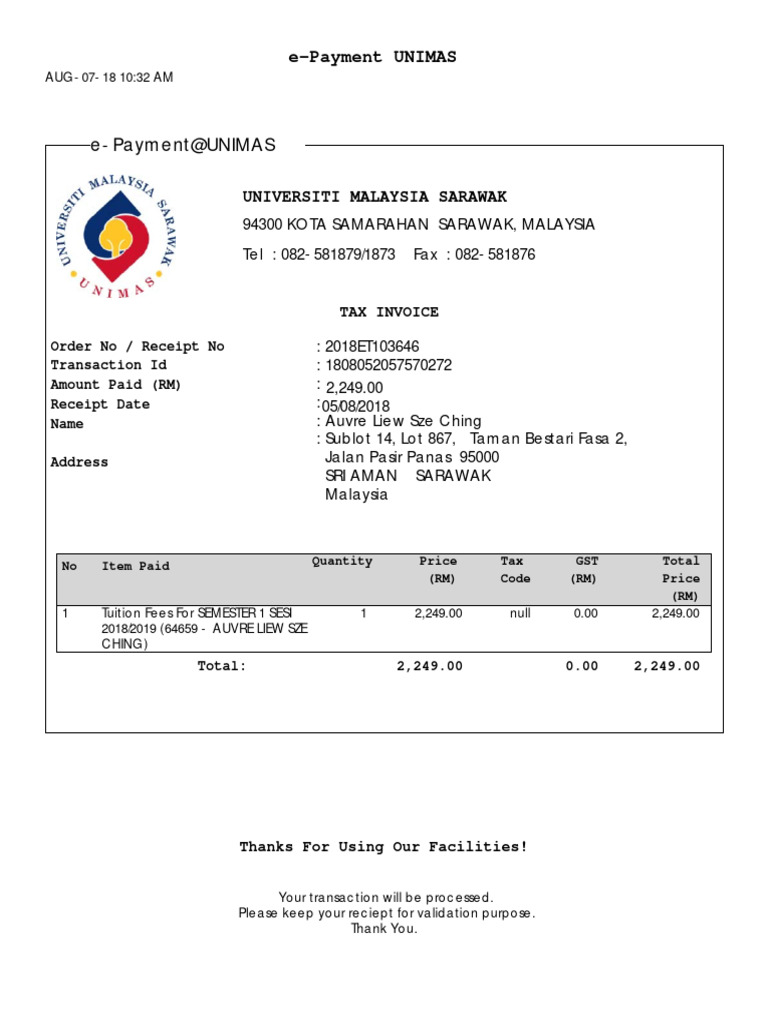 e-Payment UNIMAS

AUG- 07- 18 10:32 AM

e- Payment@UNIMAS

UNIVERSITI MALAYSIA SARAWAK
UNIMAS

UNIVERSITI MALAYSIA SARAWAK

94300 KOTA SAMARAHAN SARAWAK, MALAYSIA

Tel : 082- 581879/1873 Fax : 082- 581876

TAX INVOICE

Order No / Receipt No : 2018ET103646
Transaction Id : 1808052057570272
Amount Paid (RM) : 2,249.00
Receipt Date : 05/08/2018
Name : Auvre Liew Sze Ching
Address : Sublot 14, Lot 867, Taman Bestari Fasa 2, Jalan Pasir Panas 95000 SRI AMAN SARAWAK Malaysia

| No | Item Paid | Quantity | Price (RM) | Tax Code | GST (RM) | Total Price (RM) |
|---|---|---|---|---|---|---|
| 1 | Tuition Fees For SEMESTER 1 SESI 2018/2019 (64659 - AUVRE LIEW SZE CHING) | 1 | 2,249.00 | null | 0.00 | 2,249.00 |
| | Total: | | 2,249.00 | | 0.00 | 2,249.00 |

Thanks For Using Our Facilities!

Your transaction will be processed.
Please keep your reciept for validation purpose.
Thank You.